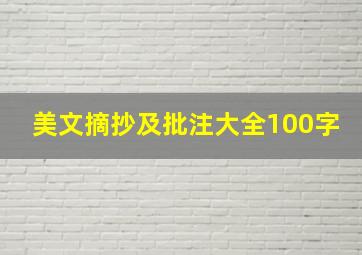 美文摘抄及批注大全100字